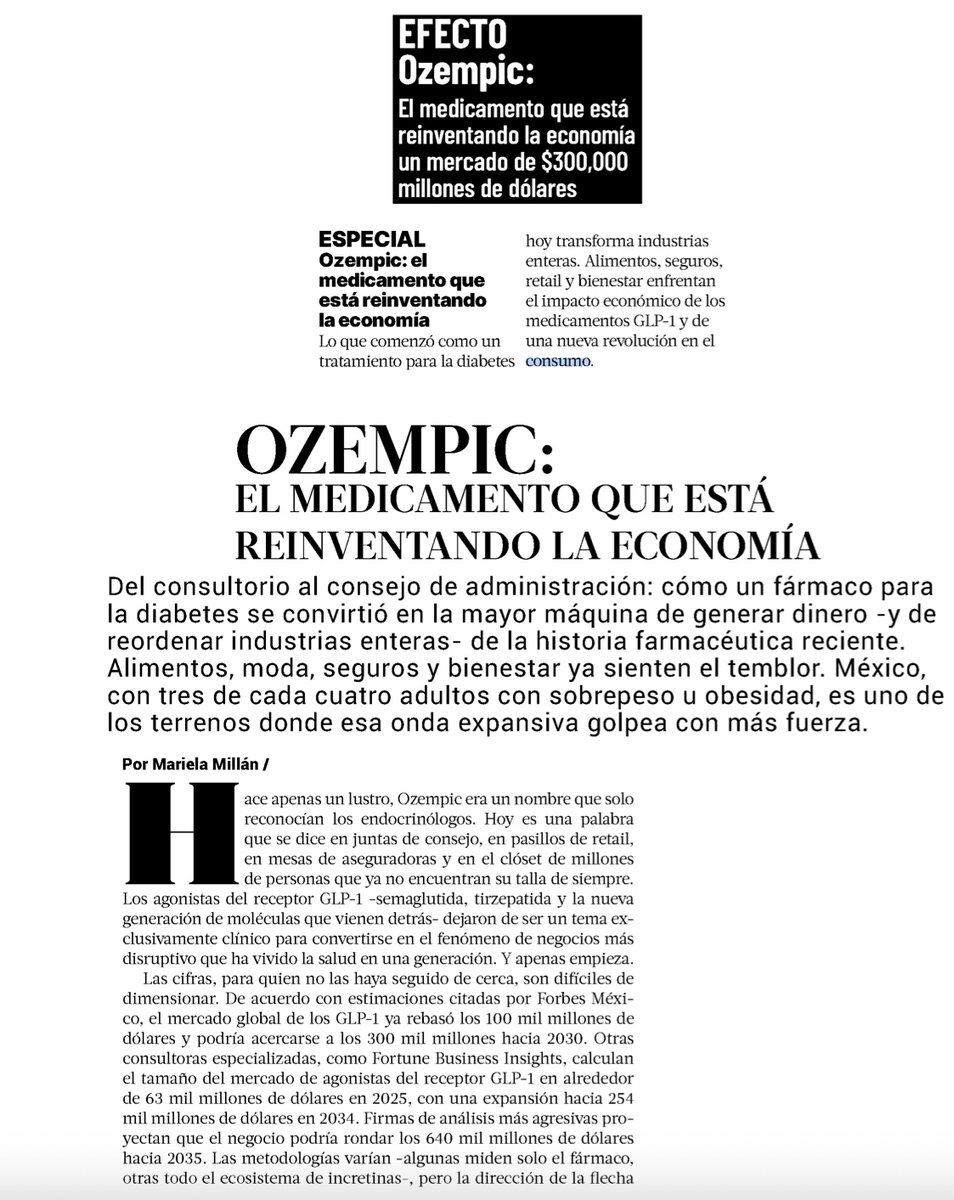 EFECTO Ozempic:

El medicamento que está reinventando la economía un mercado de $300,000 millones de dólares

ESPECIAL
Ozempic: el medicamento que está reinventando la economía
Lo que comenzó como un tratamiento para la diabetes hoy transforma industrias enteras. Alimentos, seguros, retail y bienestar enfrentan el impacto económico de los medicamentos GLP-1 y de una nueva revolución en el consumo.

OZEMPIC:
EL MEDICAMENTO QUE ESTÁ REINVENTANDO LA ECONOMÍA

Del consultorio al consejo de administración: cómo un fármaco para la diabetes se convirtió en la mayor máquina de generar dinero -y de reordenar industrias enteras- de la historia farmacéutica reciente. Alimentos, moda, seguros y bienestar ya sienten el temblor. México, con tres de cada cuatro adultos con sobrepeso u obesidad, es uno de los terrenos donde esa onda expansiva golpea con más fuerza.

Por Mariela Millán /

Hace apenas un lustro, Ozempic era un nombre que solo reconocían los endocrinólogos. Hoy es una palabra que se dice en juntas de consejo, en pasillos de retail, en mesas de aseguradoras y en el clóset de millones de personas que ya no encuentran su talla de siempre. Los agonistas del receptor GLP-1 -semaglutida, tirzepatida y la nueva generación de moléculas que vienen detrás- dejaron de ser un tema exclusivamente clínico para convertirse en el fenómeno de negocios más disruptivo que ha vivido la salud en una generación. Y apenas empieza.

Las cifras, para quien no las haya seguido de cerca, son difíciles de dimensionar. De acuerdo con estimaciones citadas por Forbes México, el mercado global de los GLP-1 ya rebasó los 100 mil millones de dólares y podría acercarse a los 300 mil millones hacia 2030. Otras consultoras especializadas, como Fortune Business Insights, calculan el tamaño del mercado de agonistas del receptor GLP-1 en alrededor de 63 mil millones de dólares en 2025, con una expansión hacia 254 mil millones de dólares en 2034. Firmas de análisis más agresivas proyectan que el negocio podría rondar los 640 mil millones de dólares hacia 2035. Las metodologías varían -algunas miden solo el fármaco, otras todo el ecosistema de incretinas-, pero la dirección de la flecha